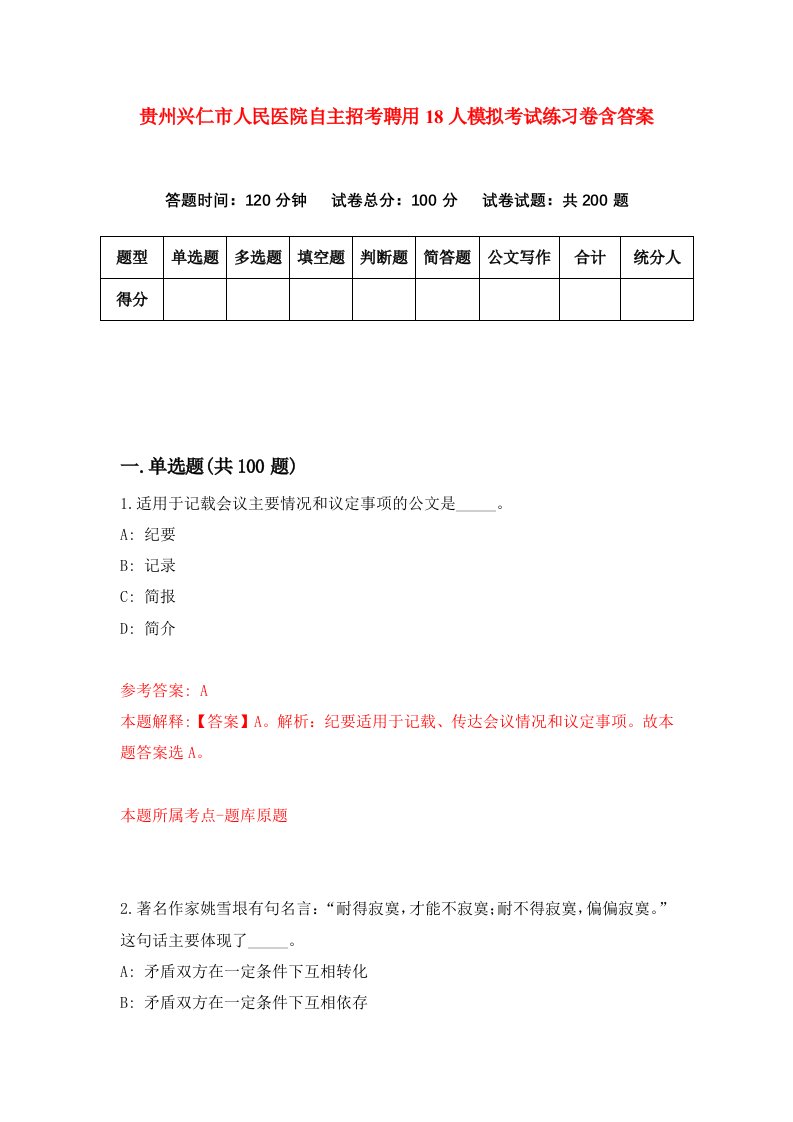 贵州兴仁市人民医院自主招考聘用18人模拟考试练习卷含答案

答题时间：120分钟　试卷总分：100分　试卷试题：共200题

| 题型 | 单选题 | 多选题 | 填空题 | 判断题 | 简答题 | 公文写作 | 合计 | 统分人 |
|---|---|---|---|---|---|---|---|---|
| 得分 | | | | | | | | |

一.单选题(共100题)

1.适用于记载会议主要情况和议定事项的公文是_____。

A: 纪要

B: 记录

C: 简报

D: 简介

参考答案: A

本题解释:【答案】A。解析：纪要适用于记载、传达会议情况和议定事项。故本题答案选A。

本题所属考点-题库原题

2.著名作家姚雪垠有句名言：“耐得寂寞，才能不寂寞；耐不得寂寞，偏偏寂寞。”这句话主要体现了_____。

A: 矛盾双方在一定条件下互相转化

B: 矛盾双方在一定条件下互相依存